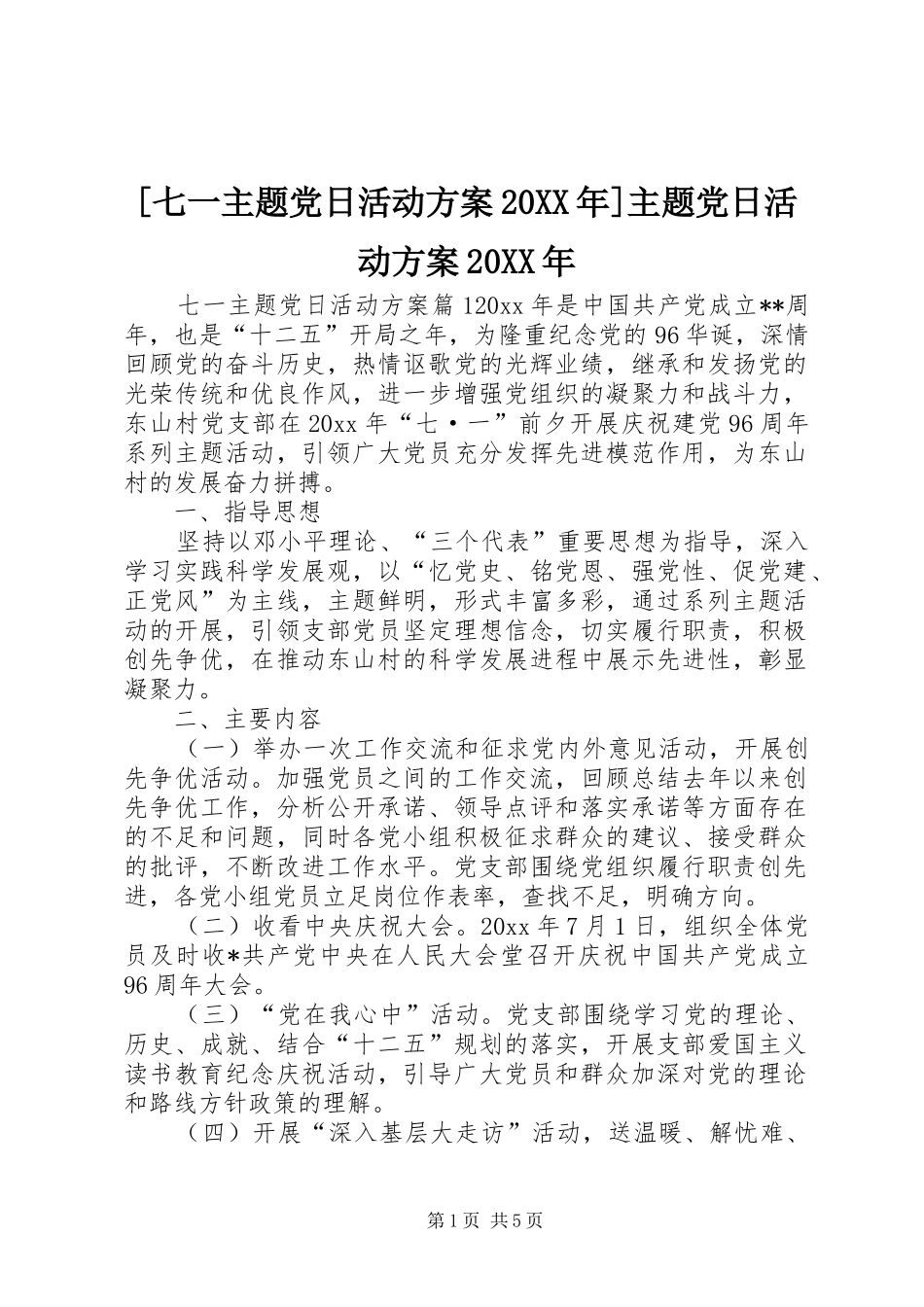 [七一主题党日活动方案20XX年]主题党日活动方案20XX年

七一主题党日活动方案篇120xx年是中国共产党成立**周年，也是“十二五”开局之年，为隆重纪念党的96华诞，深情回顾党的奋斗历史，热情讴歌党的光辉业绩，继承和发扬党的光荣传统和优良作风，进一步增强党组织的凝聚力和战斗力，东山村党支部在20xx年“七·一”前夕开展庆祝建党96周年系列主题活动，引领广大党员充分发挥先进模范作用，为东山村的发展奋力拼搏。

一、指导思想

坚持以邓小平理论、“三个代表”重要思想为指导，深入学习实践科学发展观，以“忆党史、铭党恩、强党性、促党建、正党风”为主线，主题鲜明，形式丰富多彩，通过系列主题活动的开展，引领支部党员坚定理想信念，切实履行职责，积极创先争优，在推动东山村的科学发展进程中展示先进性，彰显凝聚力。

二、主要内容

（一）举办一次工作交流和征求党内外意见活动，开展创先争优活动。加强党员之间的工作交流，回顾总结去年以来创先争优工作，分析公开承诺、领导点评和落实承诺等方面存在的不足和问题，同时各党小组积极征求群众的建议、接受群众的批评，不断改进工作水平。党支部围绕党组织履行职责创先进，各党小组党员立足岗位作表率，查找不足，明确方向。

（二）收看中央庆祝大会。20xx年7月1日，组织全体党员及时收*共产党中央在人民大会堂召开庆祝中国共产党成立96周年大会。

（三）“党在我心中”活动。党支部围绕学习党的理论、历史、成就、结合“十二五”规划的落实，开展支部爱国主义读书教育纪念庆祝活动，引导广大党员和群众加深对党的理论和路线方针政策的理解。

（四）开展“深入基层大走访”活动，送温暖、解忧难、

第1页 共5页